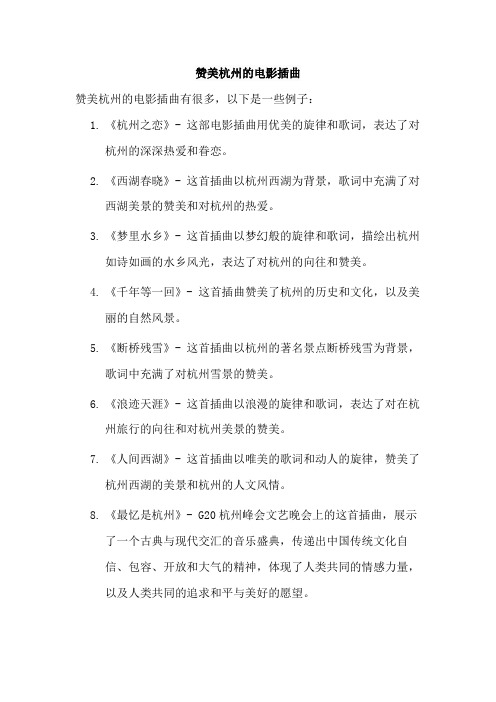 赞美杭州的电影插曲

赞美杭州的电影插曲有很多，以下是一些例子：

1. 《杭州之恋》- 这部电影插曲用优美的旋律和歌词，表达了对杭州的深深热爱和眷恋。

2. 《西湖春晓》- 这首插曲以杭州西湖为背景，歌词中充满了对西湖美景的赞美和对杭州的热爱。

3. 《梦里水乡》- 这首插曲以梦幻般的旋律和歌词，描绘出杭州如诗如画的水乡风光，表达了对杭州的向往和赞美。

4. 《千年等一回》- 这首插曲赞美了杭州的历史和文化，以及美丽的自然风景。

5. 《断桥残雪》- 这首插曲以杭州的著名景点断桥残雪为背景，歌词中充满了对杭州雪景的赞美。

6. 《浪迹天涯》- 这首插曲以浪漫的旋律和歌词，表达了对在杭州旅行的向往和对杭州美景的赞美。

7. 《人间西湖》- 这首插曲以唯美的歌词和动人的旋律，赞美了杭州西湖的美景和杭州的人文风情。

8. 《最忆是杭州》- G20 杭州峰会文艺晚会上的这首插曲，展示了一个古典与现代交汇的音乐盛典，传递出中国传统文化自信、包容、开放和大气的精神，体现了人类共同的情感力量，以及人类共同的追求和平与美好的愿望。